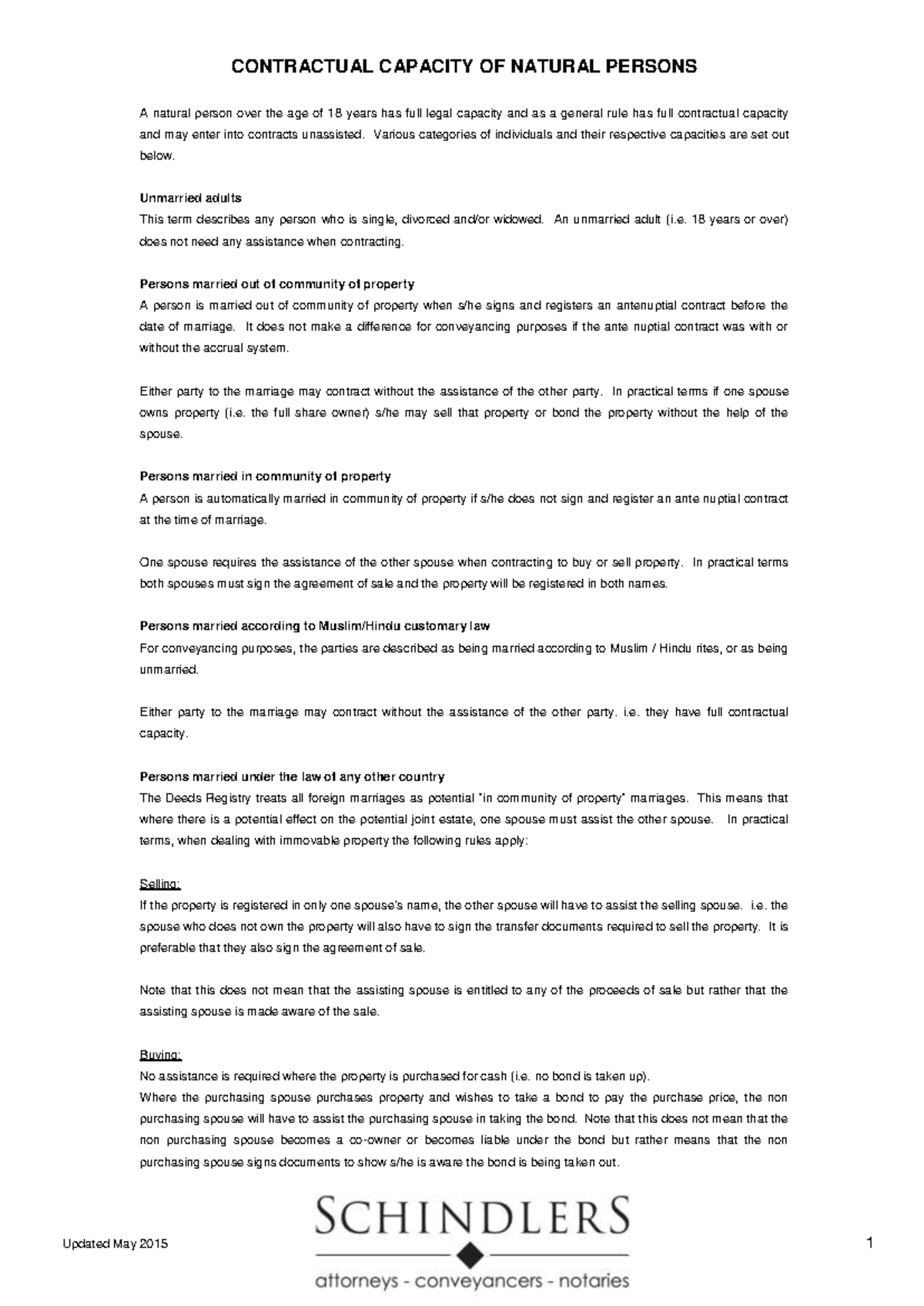 CONTRACTUAL CAPACITY OF NATURAL PERSONS

A natural person over the age of 18 years has full legal capacity and as a general rule has full contractual capacity and may enter into contracts unassisted. Various categories of individuals and their respective capacities are set out below.

Unmarried adults
This term describes any person who is single, divorced and/or widowed. An unmarried adult (i.e. 18 years or over) does not need any assistance when contracting.

Persons married out of community of property
A person is married out of community of property when s/he signs and registers an antenuptial contract before the date of marriage. It does not make a difference for conveyancing purposes if the ante nuptial contract was with or without the accrual system.

Either party to the marriage may contract without the assistance of the other party. In practical terms if one spouse owns property (i.e. the full share owner) s/he may sell that property or bond the property without the help of the spouse.

Persons married in community of property
A person is automatically married in community of property if s/he does not sign and register an ante nuptial contract at the time of marriage.

One spouse requires the assistance of the other spouse when contracting to buy or sell property. In practical terms both spouses must sign the agreement of sale and the property will be registered in both names.

Persons married according to Muslim/Hindu customary law
For conveyancing purposes, the parties are described as being married according to Muslim / Hindu rites, or as being unmarried.

Either party to the marriage may contract without the assistance of the other party. i.e. they have full contractual capacity.

Persons married under the law of any other country
The Deeds Registry treats all foreign marriages as potential "in community of property" marriages. This means that where there is a potential effect on the potential joint estate, one spouse must assist the other spouse. In practical terms, when dealing with immovable property the following rules apply:

Selling:
If the property is registered in only one spouse's name, the other spouse will have to assist the selling spouse. i.e. the spouse who does not own the property will also have to sign the transfer documents required to sell the property. It is preferable that they also sign the agreement of sale.

Note that this does not mean that the assisting spouse is entitled to any of the proceeds of sale but rather that the assisting spouse is made aware of the sale.

Buying:
No assistance is required where the property is purchased for cash (i.e. no bond is taken up).
Where the purchasing spouse purchases property and wishes to take a bond to pay the purchase price, the non purchasing spouse will have to assist the purchasing spouse in taking the bond. Note that this does not mean that the non purchasing spouse becomes a co-owner or becomes liable under the bond but rather means that the non purchasing spouse signs documents to show s/he is aware the bond is being taken out.

Updated May 2015

SCHINDLERS
attorneys - conveyancers - notaries

1